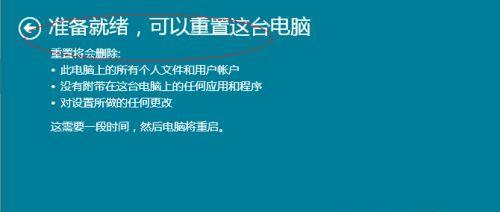 准备就绪，可以重置这台电脑

重置将会删除:
• 此电脑上的所有个人文件和用户帐户
• 没有附带在这台电脑上的任何应用和程序
• 对设置所做的任何更改

这需要一段时间，然后电脑将重启。